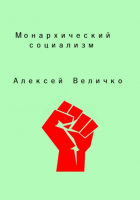 Монархический социализм

Алексей Величко